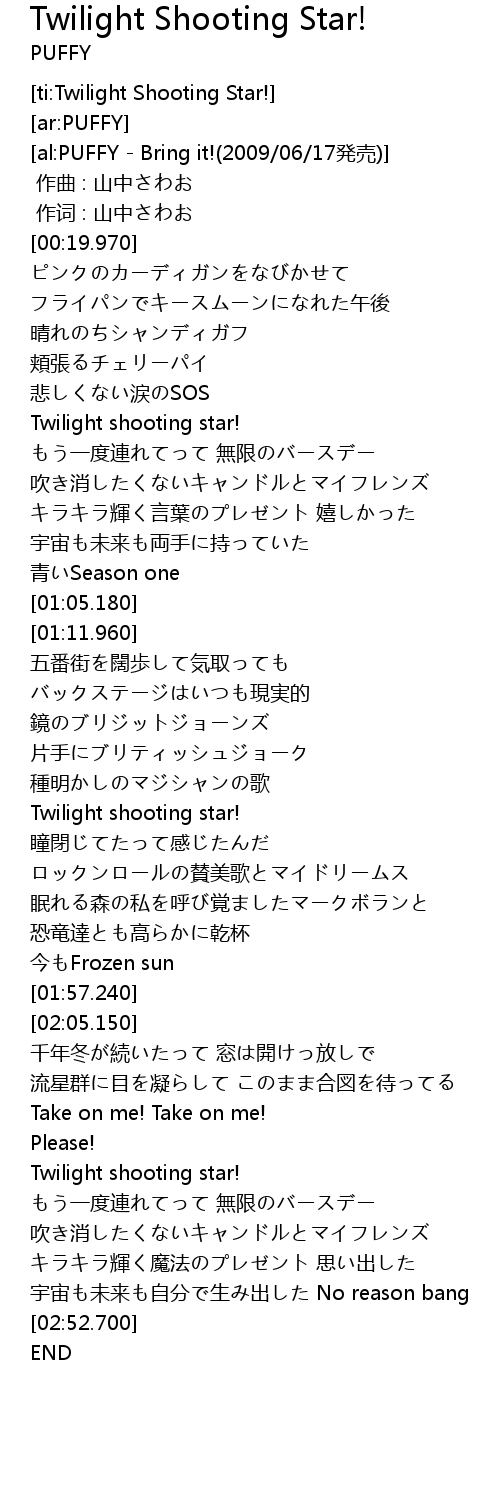 Twilight Shooting Star!
PUFFY

[ti:Twilight Shooting Star!]
[ar:PUFFY]
[al:PUFFY - Bring it!(2009/06/17発売)]
作曲 : 山中さわお
作词 : 山中さわお
[00:19.970]
ピンクのカーディガンをなびかせて
フライパンでキースムーンになれた午後
晴れのちシャンディガフ
頬張るチェリーパイ
悲しくない涙のSOS
Twilight shooting star!
もう一度連れてって 無限のバースデー
吹き消したくないキャンドルとマイフレンズ
キラキラ輝く言葉のプレゼント 嬉しかった
宇宙も未来も両手に持っていた
青いSeason one
[01:05.180]
[01:11.960]
五番街を闊歩して気取っても
バックステージはいつも現実的
鏡のブリジットジョーンズ
片手にブリティッシュジョーク
種明かしのマジシャンの歌
Twilight shooting star!
瞳閉じてたって感じたんだ
ロックンロールの賛美歌とマイドリームス
眠れる森の私を呼び覚ましたマークボランと
恐竜達とも高らかに乾杯
今もFrozen sun
[01:57.240]
[02:05.150]
千年冬が続いたって 窓は開けっ放しで
流星群に目を凝らして このまま合図を待ってる
Take on me! Take on me!
Please!
Twilight shooting star!
もう一度連れてって 無限のバースデー
吹き消したくないキャンドルとマイフレンズ
キラキラ輝く魔法のプレゼント 思い出した
宇宙も未来も自分で生み出した No reason bang
[02:52.700]
END